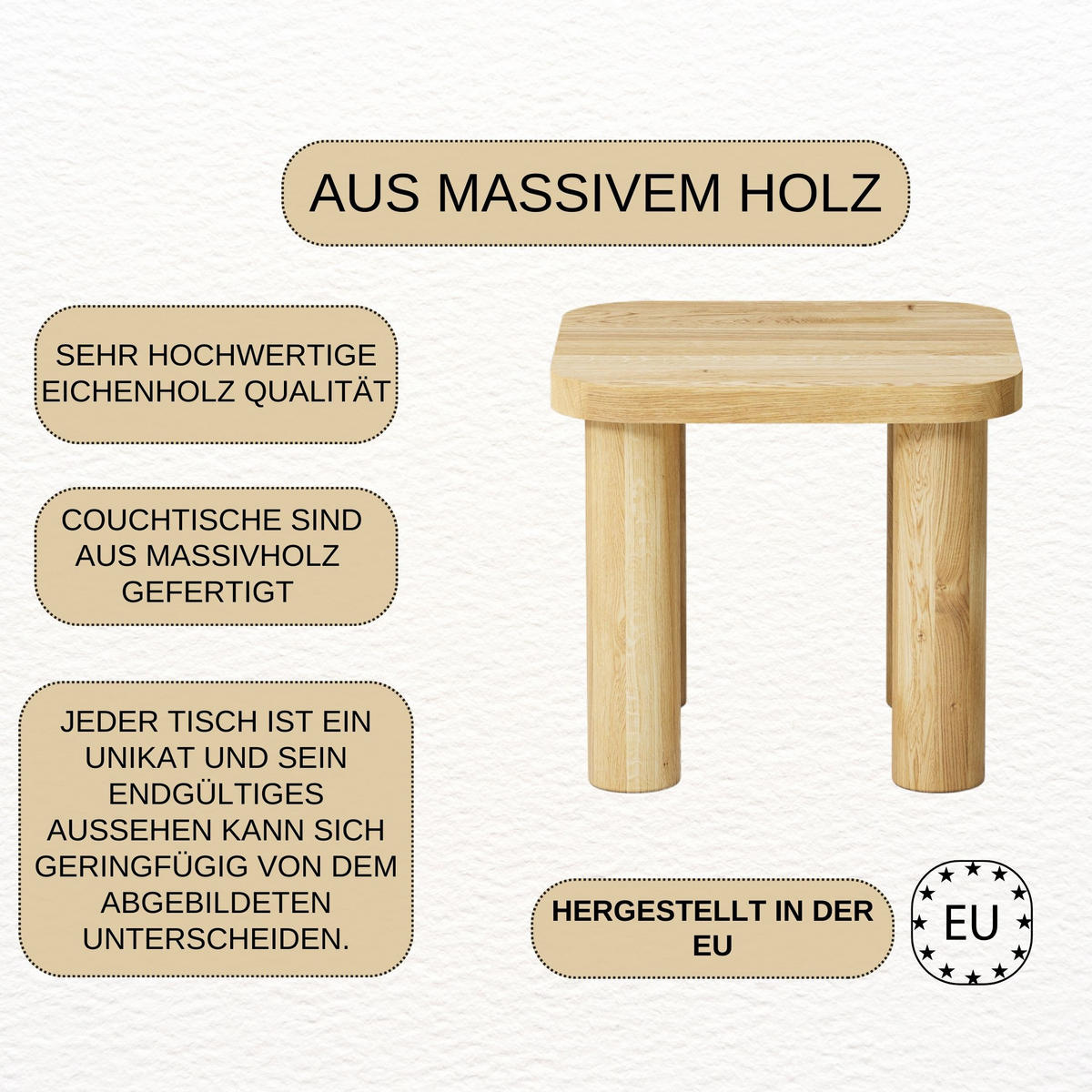 AUS MASSIVEM HOLZ

SEHR HOCHWERTIGE EICHENHOLZ QUALITÄT

COUCHTISCHE SIND AUS MASSIVHOLZ GEFERTIGT

JEDER TISCH IST EIN UNIKAT UND SEIN ENDGÜLTIGES AUSSEHEN KANN SICH GERINGFÜGIG VON DEM ABGEBILDETEN UNTERSCHEIDEN.

HERGESTELLT IN DER EU

EU